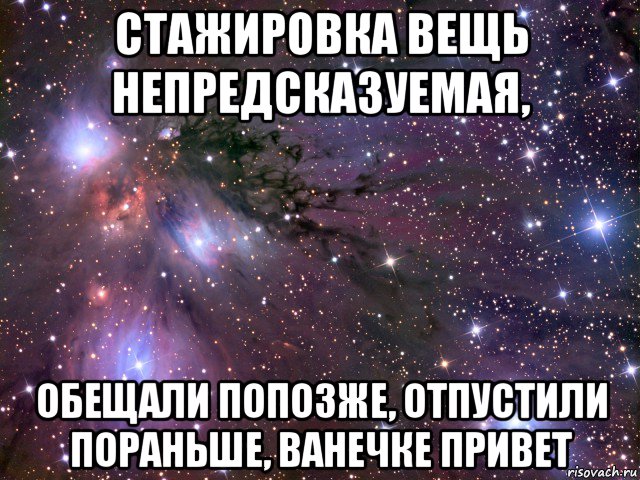 СТАЖИРОВКА ВЕЩЬ НЕПРЕДСКАЗУЕМАЯ,

ОБЕЩАЛИ ПОПОЗЖЕ, ОТПУСТИЛИ ПОРАНЬШЕ, ВАНЕЧКЕ ПРИВЕТ

risovach.ru